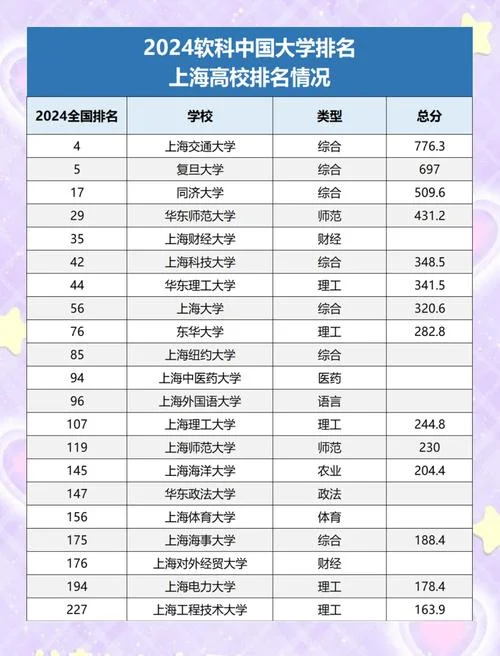 2024软科中国大学排名
上海高校排名情况

| 2024全国排名 | 学校 | 类型 | 总分 |
|---|---|---|---|
| 4 | 上海交通大学 | 综合 | 776.3 |
| 5 | 复旦大学 | 综合 | 697 |
| 17 | 同济大学 | 综合 | 509.6 |
| 29 | 华东师范大学 | 师范 | 431.2 |
| 35 | 上海财经大学 | 财经 | |
| 42 | 上海科技大学 | 综合 | 348.5 |
| 44 | 华东理工大学 | 理工 | 341.5 |
| 56 | 上海大学 | 综合 | 320.6 |
| 76 | 东华大学 | 理工 | 282.8 |
| 85 | 上海纽约大学 | 综合 | |
| 94 | 上海中医药大学 | 医药 | |
| 96 | 上海外国语大学 | 语言 | |
| 107 | 上海理工大学 | 理工 | 244.8 |
| 119 | 上海师范大学 | 师范 | 230 |
| 145 | 上海海洋大学 | 农业 | 204.4 |
| 147 | 华东政法大学 | 政法 | |
| 156 | 上海体育大学 | 体育 | |
| 175 | 上海海事大学 | 综合 | 188.4 |
| 176 | 上海对外经贸大学 | 财经 | |
| 194 | 上海电力大学 | 理工 | 178.4 |
| 227 | 上海工程技术大学 | 理工 | 163.9 |